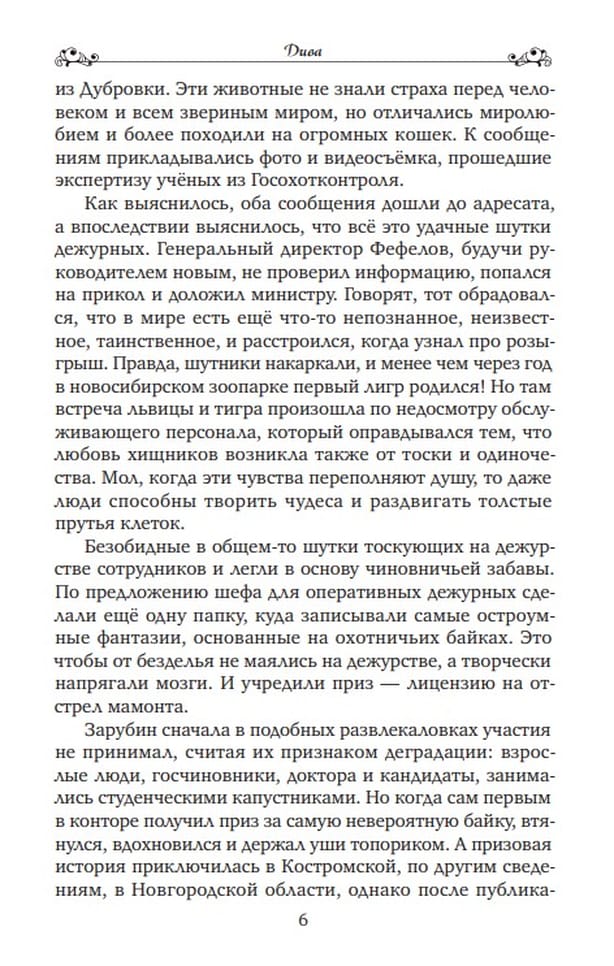 Дива

из Дубровки. Эти животные не знали страха перед человеком и всем звериным миром, но отличались миролюбием и более походили на огромных кошек. К сообщениям прикладывались фото и видеосъёмка, прошедшие экспертизу учёных из Госохотконтроля.

Как выяснилось, оба сообщения дошли до адресата, а впоследствии выяснилось, что всё это удачные шутки дежурных. Генеральный директор Фефелов, будучи руководителем новым, не проверил информацию, попался на прикол и доложил министру. Говорят, тот обрадовался, что в мире есть ещё что-то непознанное, неизвестное, таинственное, и расстроился, когда узнал про розыгрыш. Правда, шутники накаркали, и менее чем через год в новосибирском зоопарке первый лигр родился! Но там встреча львицы и тигра произошла по недосмотру обслуживающего персонала, который оправдывался тем, что любовь хищников возникла также от тоски и одиночества. Мол, когда эти чувства переполняют душу, то даже люди способны творить чудеса и раздвигать толстые прутья клеток.

Безобидные в общем-то шутки тоскующих на дежурстве сотрудников и легли в основу чиновничьей забавы. По предложению шефа для оперативных дежурных сделали ещё одну папку, куда записывали самые остроумные фантазии, основанные на охотничьих байках. Это чтобы от безделья не маялись на дежурстве, а творчески напрягали мозги. И учредили приз — лицензию на отстрел мамонта.

Зарубин сначала в подобных развлекаловках участия не принимал, считая их признаком деградации: взрослые люди, госчиновники, доктора и кандидаты, занимались студенческими капустниками. Но когда сам первым в конторе получил приз за самую невероятную байку, втянулся, вдохновился и держал уши топориком. А призовая история приключилась в Костромской, по другим сведениям, в Новгородской области, однако после публика-

6